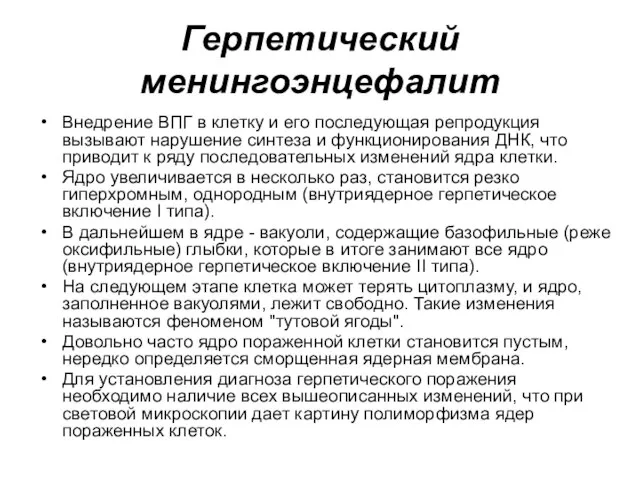 Герпетический менингоэнцефалит

• Внедрение ВПГ в клетку и его последующая репродукция вызывают нарушение синтеза и функционирования ДНК, что приводит к ряду последовательных изменений ядра клетки.
• Ядро увеличивается в несколько раз, становится резко гиперхромным, однородным (внутриядерное герпетическое включение I типа).
• В дальнейшем в ядре - вакуоли, содержащие базофильные (реже оксифильные) глыбки, которые в итоге занимают все ядро (внутриядерное герпетическое включение II типа).
• На следующем этапе клетка может терять цитоплазму, и ядро, заполненное вакуолями, лежит свободно. Такие изменения называются феноменом "тутовой ягоды".
• Довольно часто ядро пораженной клетки становится пустым, нередко определяется сморщенная ядерная мембрана.
• Для установления диагноза герпетического поражения необходимо наличие всех вышеописанных изменений, что при световой микроскопии дает картину полиморфизма ядер пораженных клеток.